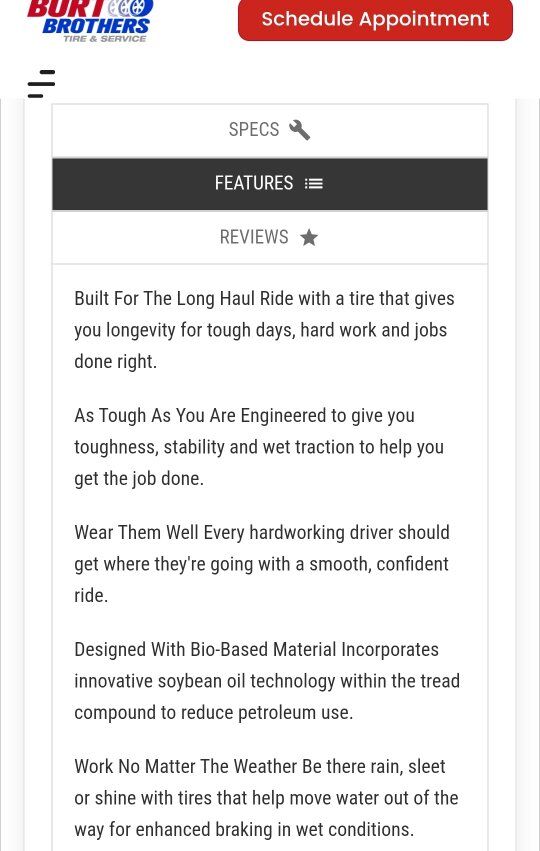 BURT BROTHERS
TIRE & SERVICE

Schedule Appointment

SPECS

FEATURES

REVIEWS

Built For The Long Haul Ride with a tire that gives you longevity for tough days, hard work and jobs done right.

As Tough As You Are Engineered to give you toughness, stability and wet traction to help you get the job done.

Wear Them Well Every hardworking driver should get where they're going with a smooth, confident ride.

Designed With Bio-Based Material Incorporates innovative soybean oil technology within the tread compound to reduce petroleum use.

Work No Matter The Weather Be there rain, sleet or shine with tires that help move water out of the way for enhanced braking in wet conditions.